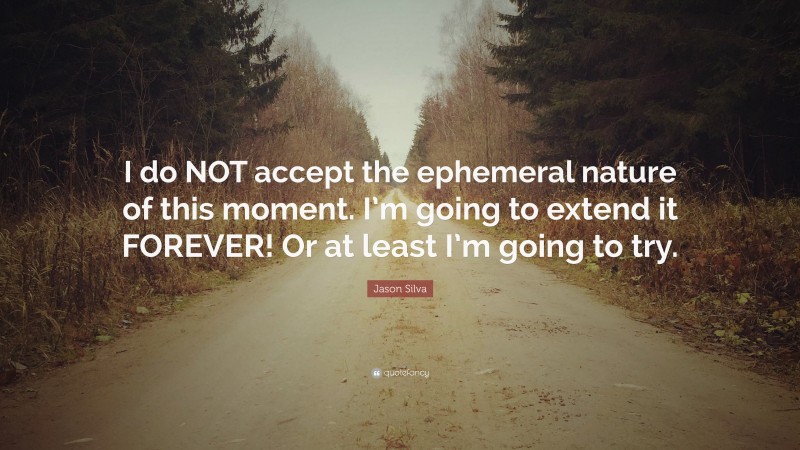 I do NOT accept the ephemeral nature of this moment. I'm going to extend it FOREVER! Or at least I'm going to try.

Jason Silva

quotefancy